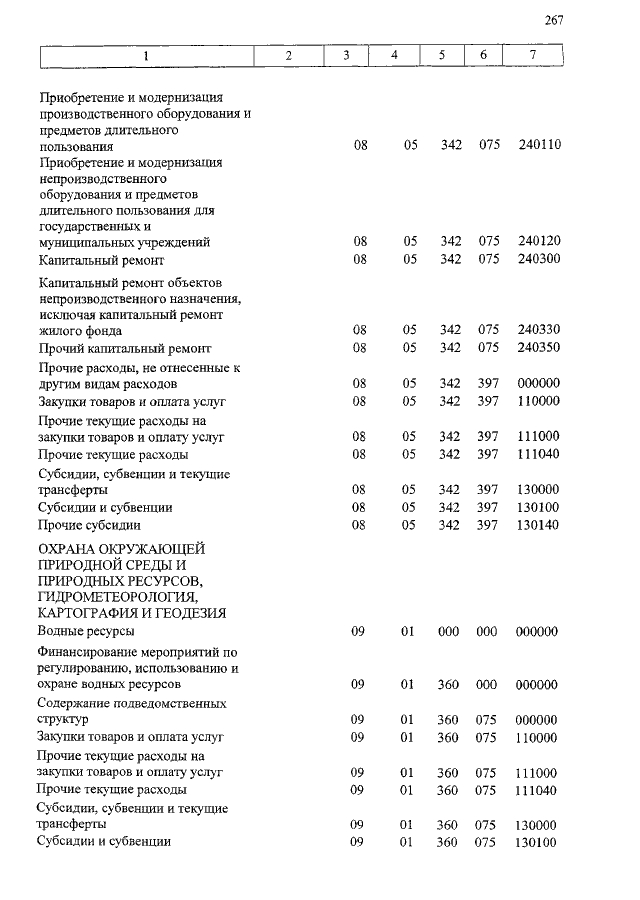 267

| 1 | 2 | 3 | 4 | 5 | 6 | 7 |
|---|---|---|---|---|---|---|
| Приобретение и модернизация производственного оборудования и предметов длительного пользования | | 08 | 05 | 342 | 075 | 240110 |
| Приобретение и модернизация непроизводственного оборудования и предметов длительного пользования для государственных и муниципальных учреждений | | 08 | 05 | 342 | 075 | 240120 |
| Капитальный ремонт | | 08 | 05 | 342 | 075 | 240300 |
| Капитальный ремонт объектов непроизводственного назначения, исключая капитальный ремонт жилого фонда | | 08 | 05 | 342 | 075 | 240330 |
| Прочий капитальный ремонт | | 08 | 05 | 342 | 075 | 240350 |
| Прочие расходы, не отнесенные к другим видам расходов | | 08 | 05 | 342 | 397 | 000000 |
| Закупки товаров и оплата услуг | | 08 | 05 | 342 | 397 | 110000 |
| Прочие текущие расходы на закупки товаров и оплату услуг | | 08 | 05 | 342 | 397 | 111000 |
| Прочие текущие расходы | | 08 | 05 | 342 | 397 | 111040 |
| Субсидии, субвенции и текущие трансферты | | 08 | 05 | 342 | 397 | 130000 |
| Субсидии и субвенции | | 08 | 05 | 342 | 397 | 130100 |
| Прочие субсидии | | 08 | 05 | 342 | 397 | 130140 |
| ОХРАНА ОКРУЖАЮЩЕЙ ПРИРОДНОЙ СРЕДЫ И ПРИРОДНЫХ РЕСУРСОВ, ГИДРОМЕТЕОРОЛОГИЯ, КАРТОГРАФИЯ И ГЕОДЕЗИЯ | | | | | | |
| Водные ресурсы | | 09 | 01 | 000 | 000 | 000000 |
| Финансирование мероприятий по регулированию, использованию и охране водных ресурсов | | 09 | 01 | 360 | 000 | 000000 |
| Содержание подведомственных структур | | 09 | 01 | 360 | 075 | 000000 |
| Закупки товаров и оплата услуг | | 09 | 01 | 360 | 075 | 110000 |
| Прочие текущие расходы на закупки товаров и оплату услуг | | 09 | 01 | 360 | 075 | 111000 |
| Прочие текущие расходы | | 09 | 01 | 360 | 075 | 111040 |
| Субсидии, субвенции и текущие трансферты | | 09 | 01 | 360 | 075 | 130000 |
| Субсидии и субвенции | | 09 | 01 | 360 | 075 | 130100 |